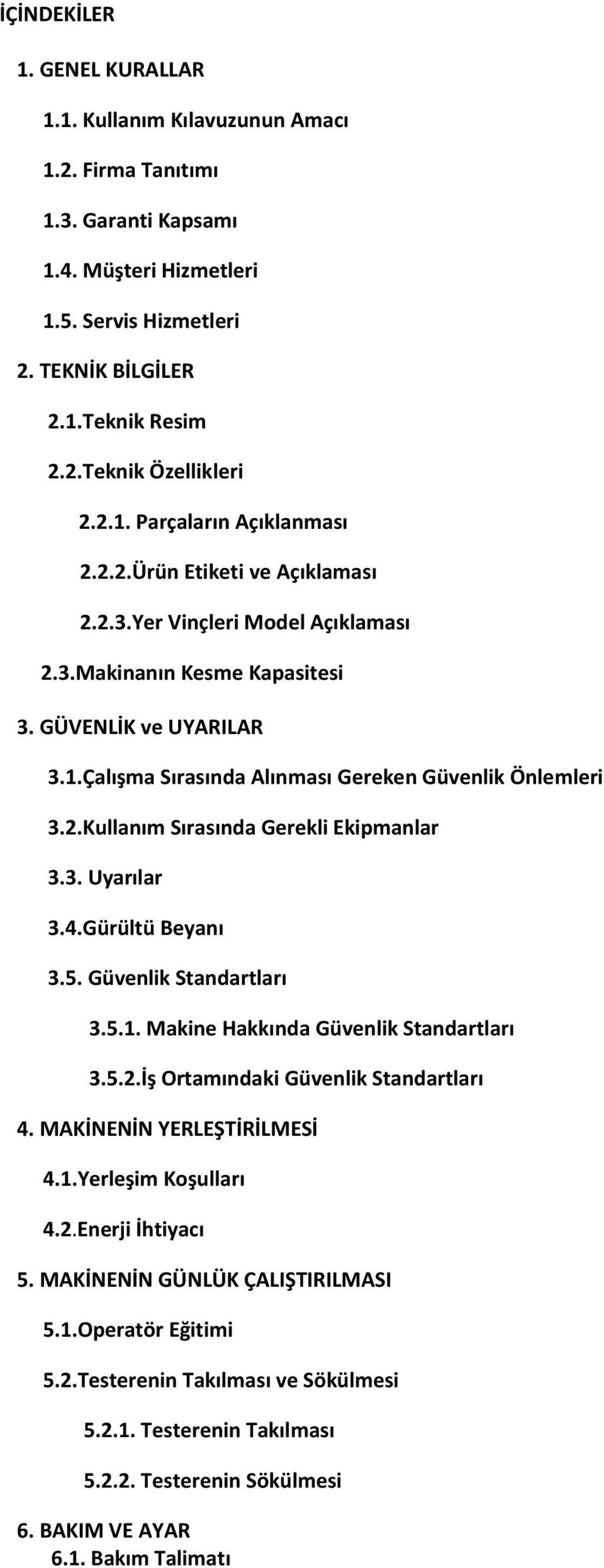 İÇİNDEKİLER

1. GENEL KURALLAR

1.1. Kullanım Kılavuzunun Amacı

1.2. Firma Tanıtımı

1.3. Garanti Kapsamı

1.4. Müşteri Hizmetleri

1.5. Servis Hizmetleri

2. TEKNİK BİLGİLER

2.1.Teknik Resim

2.2.Teknik Özellikleri

2.2.1. Parçaların Açıklanması

2.2.2.Ürün Etiketi ve Açıklaması

2.2.3.Yer Vinçleri Model Açıklaması

2.3.Makinanın Kesme Kapasitesi

3. GÜVENLİK ve UYARILAR

3.1.Çalışma Sırasında Alınması Gereken Güvenlik Önlemleri

3.2.Kullanım Sırasında Gerekli Ekipmanlar

3.3. Uyarılar

3.4.Gürültü Beyanı

3.5. Güvenlik Standartları

3.5.1. Makine Hakkında Güvenlik Standartları

3.5.2.İş Ortamındaki Güvenlik Standartları

4. MAKİNENİN YERLEŞTİRİLMESİ

4.1.Yerleşim Koşulları

4.2.Enerji İhtiyacı

5. MAKİNENİN GÜNLÜK ÇALIŞTIRILMASI

5.1.Operatör Eğitimi

5.2.Testerenin Takılması ve Sökülmesi

5.2.1. Testerenin Takılması

5.2.2. Testerenin Sökülmesi

6. BAKIM VE AYAR

6.1. Bakım Talimatı